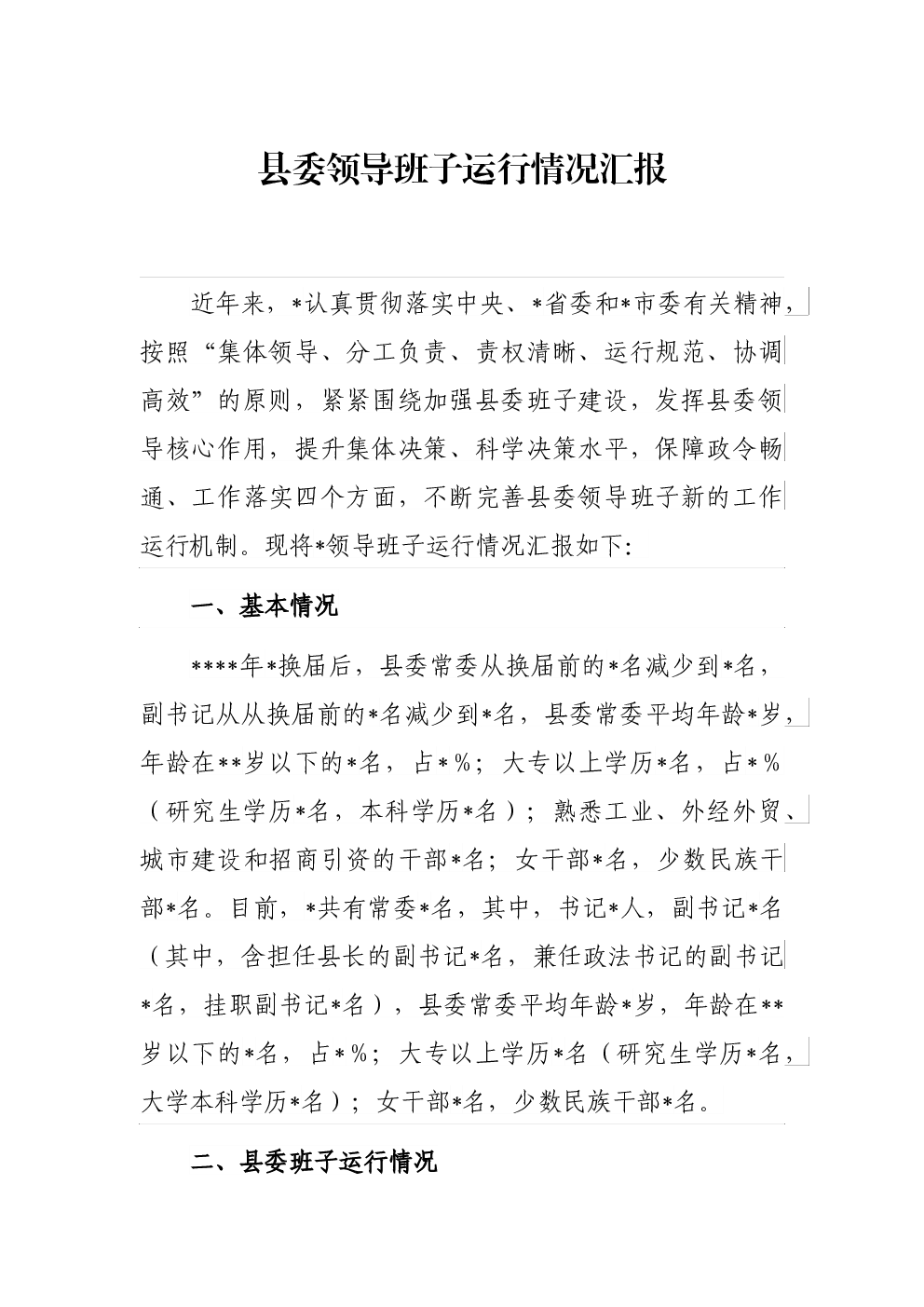 县委领导班子运行情况汇报

近年来，*认真贯彻落实中央、*省委和*市委有关精神，按照“集体领导、分工负责、责权清晰、运行规范、协调高效”的原则，紧紧围绕加强县委班子建设，发挥县委领导核心作用，提升集体决策、科学决策水平，保障政令畅通、工作落实四个方面，不断完善县委领导班子新的工作运行机制。现将*领导班子运行情况汇报如下：

一、基本情况

****年*换届后，县委常委从换届前的*名减少到*名，副书记从从换届前的*名减少到*名，县委常委平均年龄*岁，年龄在**岁以下的*名，占*%；大专以上学历*名，占*%（研究生学历*名，本科学历*名）；熟悉工业、外经外贸、城市建设和招商引资的干部*名；女干部*名，少数民族干部*名。目前，*共有常委*名，其中，书记*人，副书记*名（其中，含担任县长的副书记*名，兼任政法书记的副书记*名，挂职副书记*名），县委常委平均年龄*岁，年龄在**岁以下的*名，占*%；大专以上学历*名（研究生学历*名，大学本科学历*名）；女干部*名，少数民族干部*名。

二、县委班子运行情况